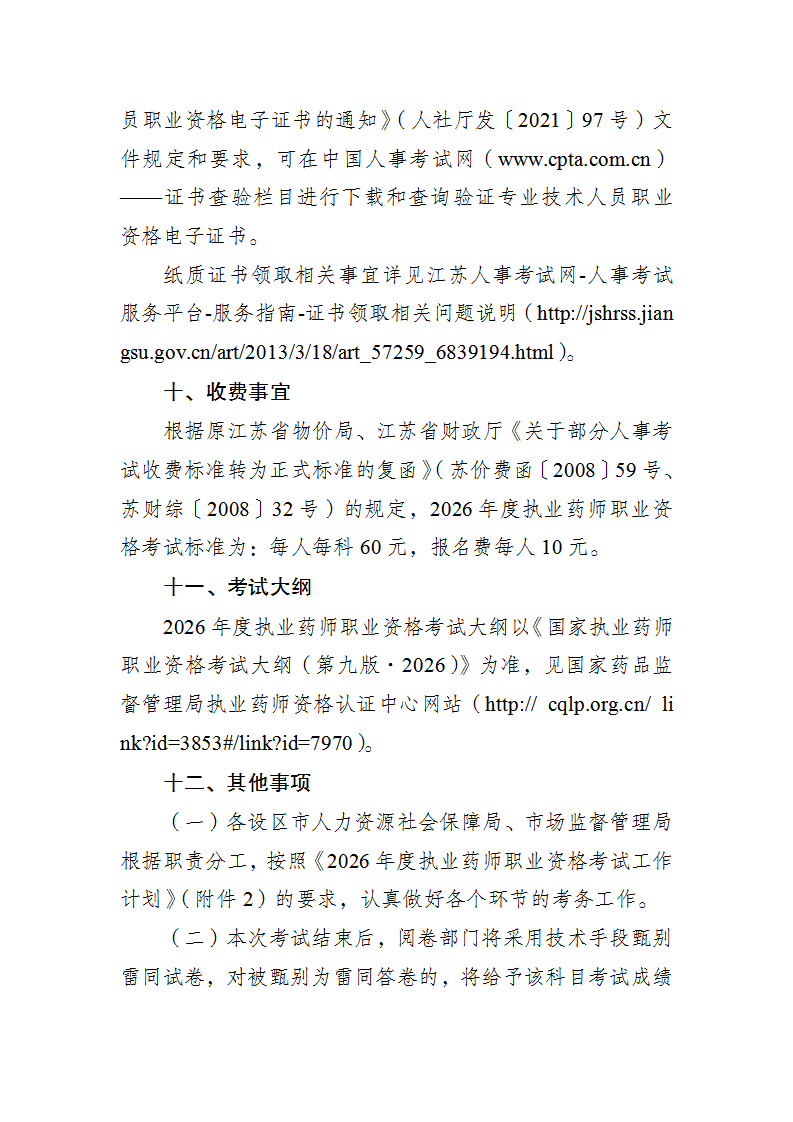 员职业资格电子证书的通知》（人社厅发〔2021〕97号）文件规定和要求，可在中国人事考试网（www.cpta.com.cn）——证书查验栏目进行下载和查询验证专业技术人员职业资格电子证书。

纸质证书领取相关事宜详见江苏人事考试网-人事考试服务平台-服务指南-证书领取相关问题说明（http://jshrss.jiangsu.gov.cn/art/2013/3/18/art_57259_6839194.html）。

十、收费事宜

根据原江苏省物价局、江苏省财政厅《关于部分人事考试收费标准转为正式标准的复函》（苏价费函〔2008〕59号、苏财综〔2008〕32号）的规定，2026年度执业药师职业资格考试标准为：每人每科60元，报名费每人10元。

十一、考试大纲

2026年度执业药师职业资格考试大纲以《国家执业药师职业资格考试大纲（第九版·2026）》为准，见国家药品监督管理局执业药师资格认证中心网站（http:// cqlp.org.cn/ link?id=3853#/link?id=7970）。

十二、其他事项

（一）各设区市人力资源社会保障局、市场监督管理局根据职责分工，按照《2026年度执业药师职业资格考试工作计划》（附件2）的要求，认真做好各个环节的考务工作。

（二）本次考试结束后，阅卷部门将采用技术手段甄别雷同试卷，对被甄别为雷同答卷的，将给予该科目考试成绩